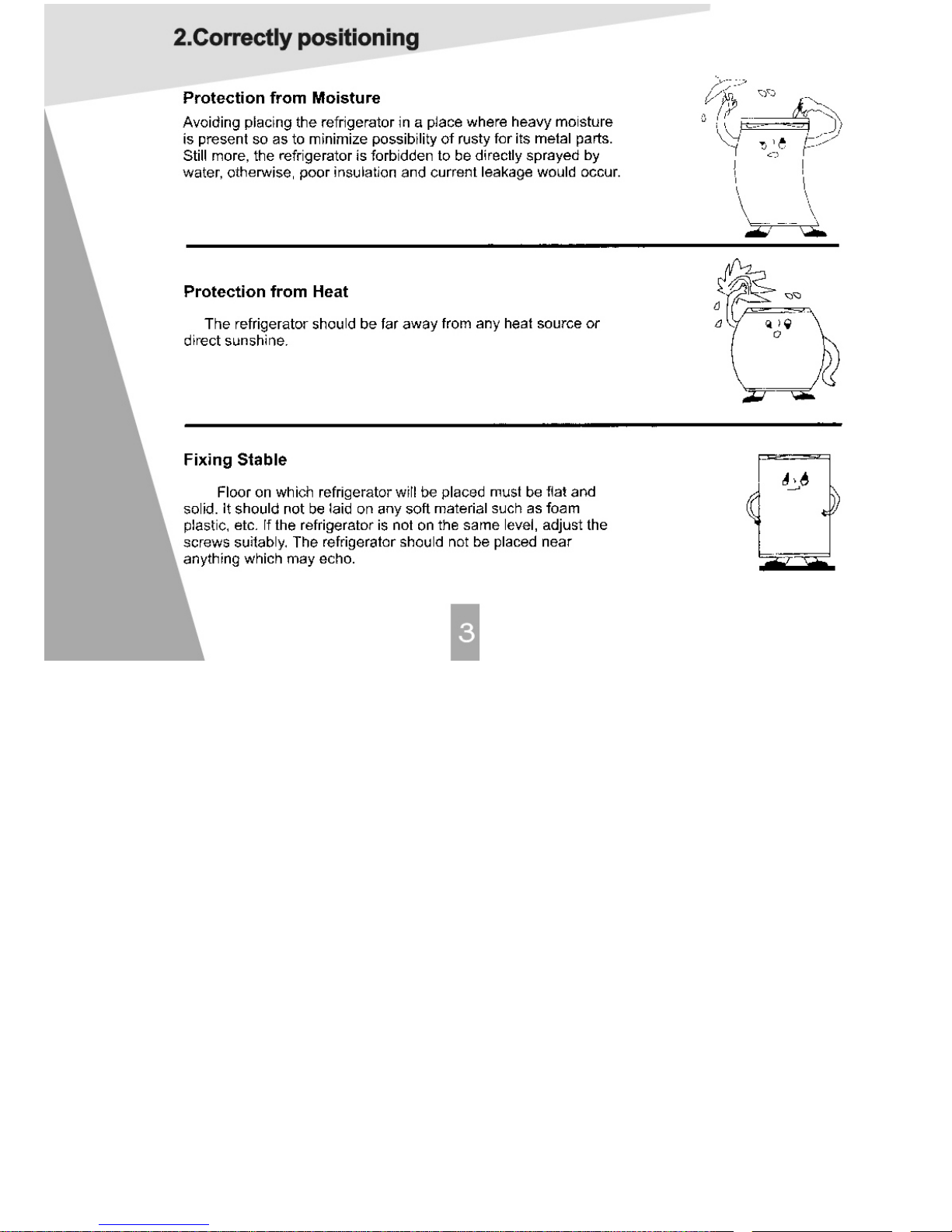 2.Correctly positioning

Protection from Moisture

Avoiding placing the refrigerator in a place where heavy moisture is present so as to minimize possibility of rusty for its metal parts. Still more, the refrigerator is forbidden to be directly sprayed by water, otherwise, poor insulation and current leakage would occur.

Protection from Heat

The refrigerator should be far away from any heat source or direct sunshine.

Fixing Stable

Floor on which refrigerator will be placed must be flat and solid. It should not be laid on any soft material such as foam plastic, etc. If the refrigerator is not on the same level, adjust the screws suitably. The refrigerator should not be placed near anything which may echo.

3